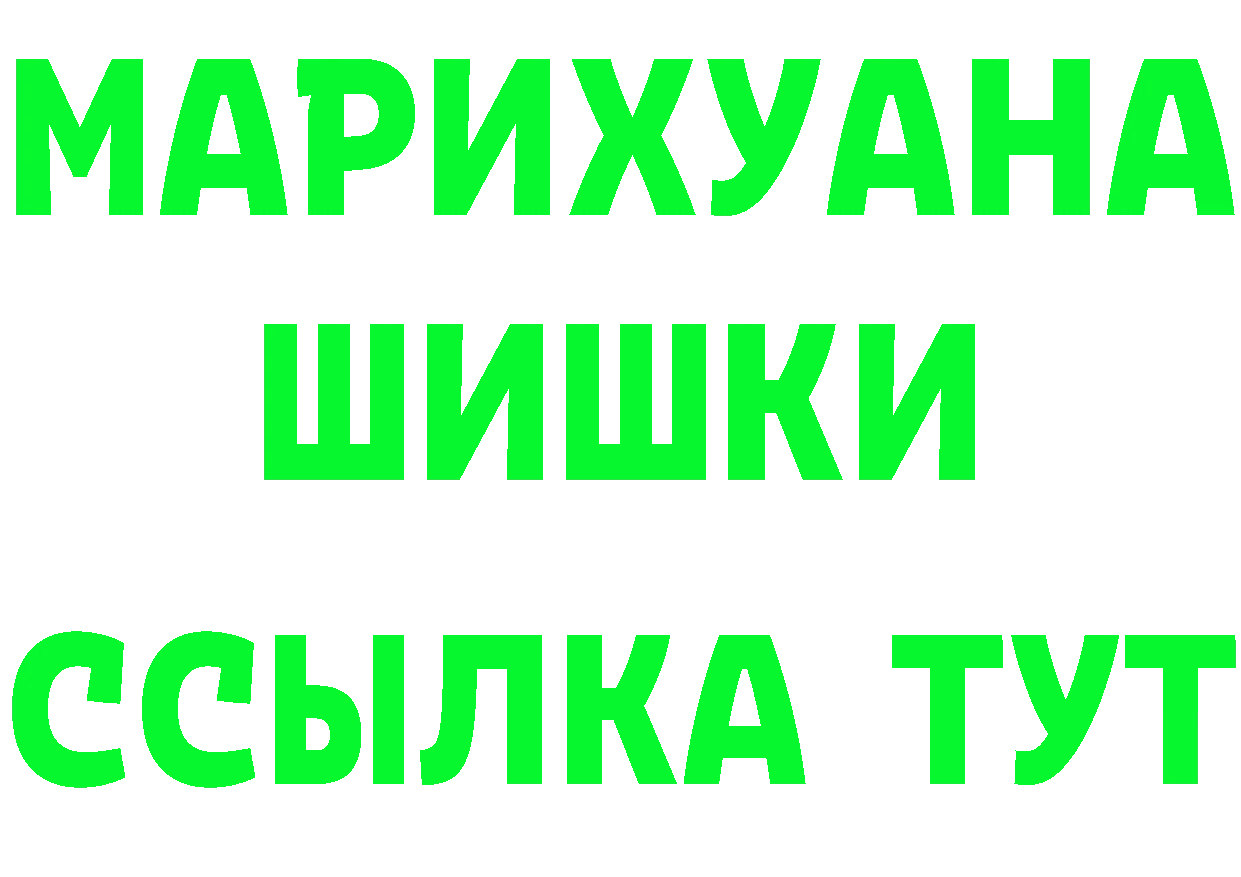 МАРИХУАНА
ШИШКИ
ССЫЛКА ТУТ